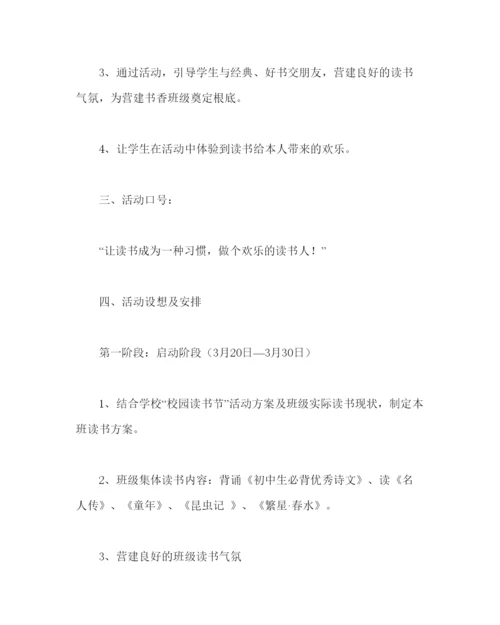 3、通过活动，引导学生与经典、好书交朋友，营建良好的读书气氛，为营建书香班级奠定根底。

4、让学生在活动中体验到读书给本人带来的欢乐。

三、活动口号：

“让读书成为一种习惯，做个欢乐的读书人！”

四、活动设想及安排

第一阶段：启动阶段（3月20日—3月30日）

1、结合学校“校园读书节”活动方案及班级实际读书现状，制定本班读书方案。

2、班级集体读书内容：背诵《初中生必背优秀诗文》、读《名人传》、《童年》、《昆虫记 》、《繁星·春水》。

3、营建良好的班级读书气氛